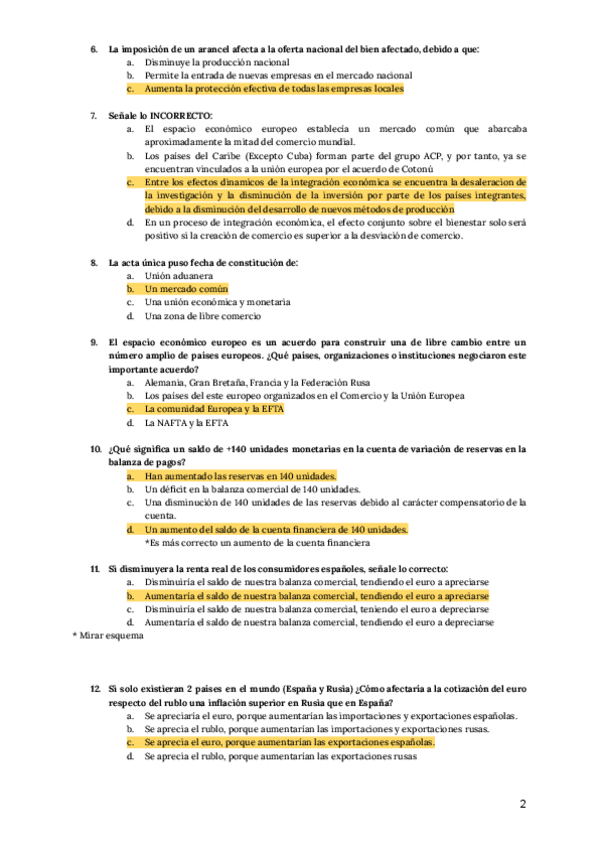 6. La imposición de un arancel afecta a la oferta nacional del bien afectado, debido a que:
a. Disminuye la producción nacional
b. Permite la entrada de nuevas empresas en el mercado nacional
c. Aumenta la protección efectiva de todas las empresas locales

7. Señale lo INCORRECTO:
a. El espacio económico europeo establecía un mercado común que abarcaba aproximadamente la mitad del comercio mundial.
b. Los países del Caribe (Excepto Cuba) forman parte del grupo ACP, y por tanto, ya se encuentran vinculados a la unión europea por el acuerdo de Cotonú
c. Entre los efectos dinamicos de la integración económica se encuentra la desaleracion de la investigación y la disminución de la inversión por parte de los países integrantes, debido a la disminución del desarrollo de nuevos métodos de producción
d. En un proceso de integración económica, el efecto conjunto sobre el bienestar solo será positivo si la creación de comercio es superior a la desviación de comercio.

8. La acta única puso fecha de constitución de:
a. Unión aduanera
b. Un mercado común
c. Una unión económica y monetaria
d. Una zona de libre comercio

9. El espacio económico europeo es un acuerdo para construir una de libre cambio entre un número amplio de países europeos. ¿Qué países, organizaciones o instituciones negociaron este importante acuerdo?
a. Alemania, Gran Bretaña, Francia y la Federación Rusa
b. Los países del este europeo organizados en el Comercio y la Unión Europea
c. La comunidad Europea y la EFTA
d. La NAFTA y la EFTA

10. ¿Qué significa un saldo de +140 unidades monetarias en la cuenta de variación de reservas en la balanza de pagos?
a. Han aumentado las reservas en 140 unidades.
b. Un déficit en la balanza comercial de 140 unidades.
c. Una disminución de 140 unidades de las reservas debido al carácter compensatorio de la cuenta.
d. Un aumento del saldo de la cuenta financiera de 140 unidades.
*Es más correcto un aumento de la cuenta financiera

11. Si disminuyera la renta real de los consumidores españoles, señale lo correcto:
a. Disminuiría el saldo de nuestra balanza comercial, tendiendo el euro a apreciarse
b. Aumentaría el saldo de nuestra balanza comercial, tendiendo el euro a apreciarse
c. Disminuiría el saldo de nuestra balanza comercial, teniendo el euro a depreciarse
d. Aumentaría el saldo de nuestra balanza comercial, tendiendo el euro a depreciarse
* Mirar esquema

12. Si solo existieran 2 países en el mundo (España y Rusia) ¿Cómo afectaría a la cotización del euro respecto del rublo una inflación superior en Rusia que en España?
a. Se apreciaría el euro, porque aumentarían las importaciones y exportaciones españolas.
b. Se aprecia el rublo, porque aumentarían las importaciones y exportaciones rusas.
c. Se aprecia el euro, porque aumentarían las exportaciones españolas.
d. Se aprecia el rublo, porque aumentarían las exportaciones rusas

2